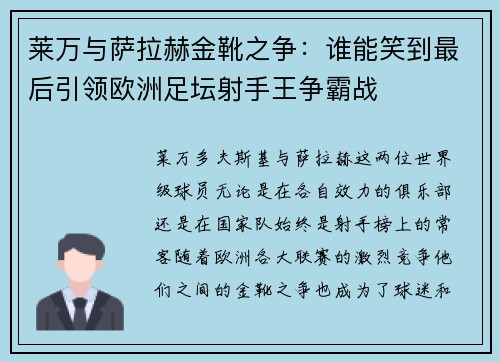 莱万与萨拉赫金靴之争：谁能笑到最后引领欧洲足坛射手王争霸战

莱万多夫斯基与萨拉赫这两位世界级球员无论是在各自效力的俱乐部还是在国家队始终是射手榜上的常客随着欧洲各大联赛的激烈竞争他们之间的金靴之争也成为了球迷和